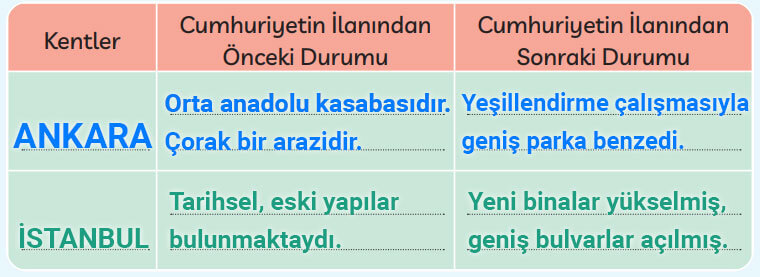 | Kentler | Cumhuriyetin İlanından Önceki Durumu | Cumhuriyetin İlanından Sonraki Durumu |
|---|---|---|
| ANKARA | Orta anadolu kasabasıdır. Çorak bir arazidir. | Yeşillendirme çalışmasıyla geniş parka benzedi. |
| İSTANBUL | Tarihsel, eski yapılar bulunmaktaydı. | Yeni binalar yükselmiş, geniş bulvarlar açılmış. |